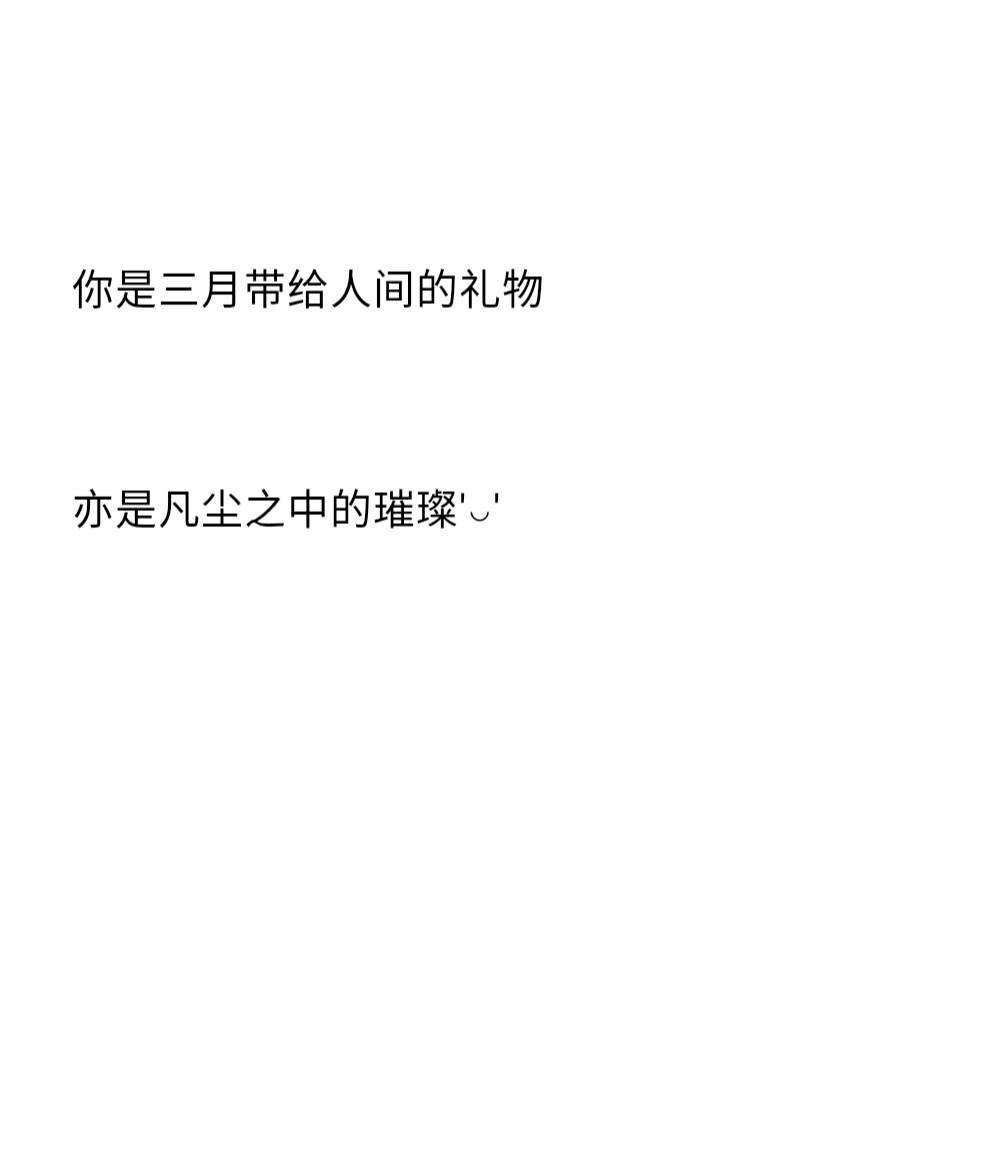 你是三月带给人间的礼物

亦是凡尘之中的璀璨'◡'